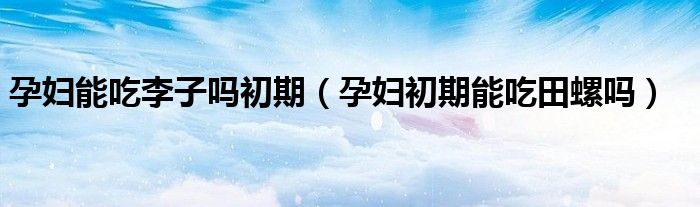 孕妇能吃李子吗初期（孕妇初期能吃田螺吗）